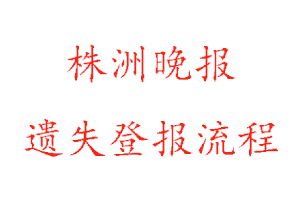 株洲晚报

遗失登报流程